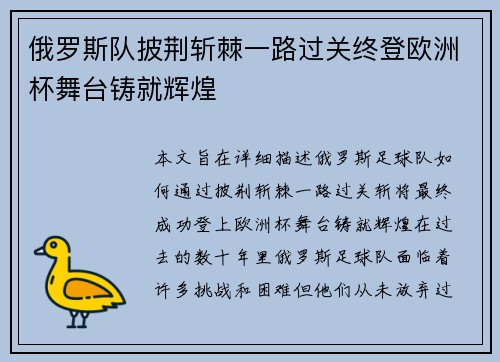 俄罗斯队披荆斩棘一路过关终登欧洲杯舞台铸就辉煌

本文旨在详细描述俄罗斯足球队如何通过披荆斩棘一路过关斩将最终成功登上欧洲杯舞台铸就辉煌在过去的数十年里俄罗斯足球队面临着许多挑战和困难但他们从未放弃过